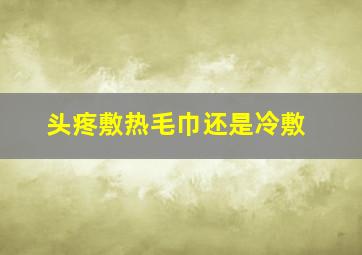 头疼敷热毛巾还是冷敷